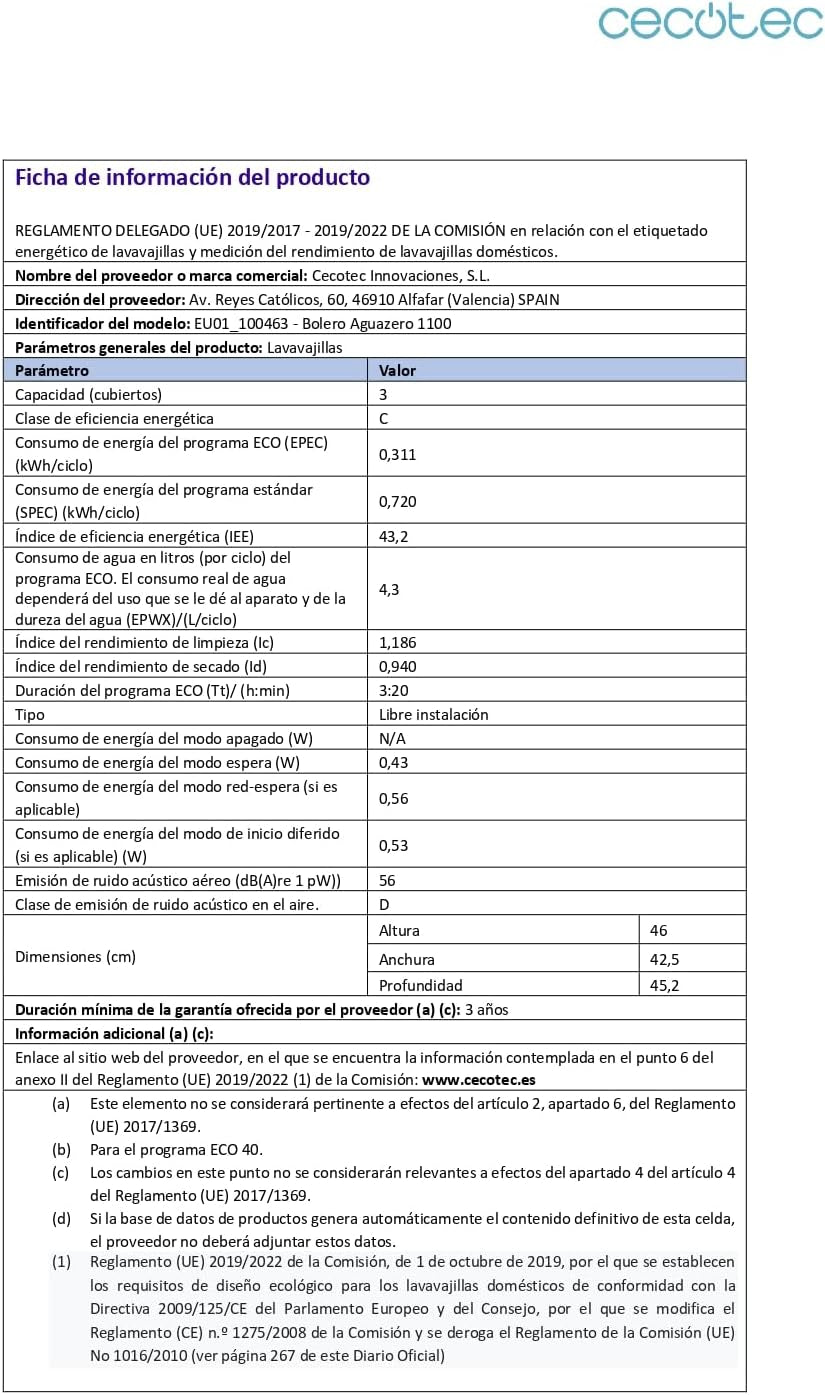 cecotec

Ficha de información del producto

REGLAMENTO DELEGADO (UE) 2019/2017 - 2019/2022 DE LA COMISIÓN en relación con el etiquetado energético de lavavajillas y medición del rendimiento de lavavajillas domésticos.

Nombre del proveedor o marca comercial: Cecotec Innovaciones, S.L.

Dirección del proveedor: Av. Reyes Católicos, 60, 46910 Alfafar (Valencia) SPAIN

Identificador del modelo: EU01_100463 - Bolero Aguazero 1100

Parámetros generales del producto: Lavavajillas

| Parámetro | Valor | |
|---|---|---|
| Capacidad (cubiertos) | 3 | |
| Clase de eficiencia energética | C | |
| Consumo de energía del programa ECO (EPEC) (kWh/ciclo) | 0,311 | |
| Consumo de energía del programa estándar (SPEC) (kWh/ciclo) | 0,720 | |
| Índice de eficiencia energética (IEE) | 43,2 | |
| Consumo de agua en litros (por ciclo) del programa ECO. El consumo real de agua dependerá del uso que se le dé al aparato y de la dureza del agua (EPWX)/(L/ciclo) | 4,3 | |
| Índice del rendimiento de limpieza (Ic) | 1,186 | |
| Índice del rendimiento de secado (Id) | 0,940 | |
| Duración del programa ECO (Tt)/ (h:min) | 3:20 | |
| Tipo | Libre instalación | |
| Consumo de energía del modo apagado (W) | N/A | |
| Consumo de energía del modo espera (W) | 0,43 | |
| Consumo de energía del modo red-espera (si es aplicable) | 0,56 | |
| Consumo de energía del modo de inicio diferido (si es aplicable) (W) | 0,53 | |
| Emisión de ruido acústico aéreo (dB(A)re 1 pW)) | 56 | |
| Clase de emisión de ruido acústico en el aire. | D | |
| Dimensiones (cm) | Altura | 46 |
| | Anchura | 42,5 |
| | Profundidad | 45,2 |

Duración mínima de la garantía ofrecida por el proveedor (a) (c): 3 años

Información adicional (a) (c):

Enlace al sitio web del proveedor, en el que se encuentra la información contemplada en el punto 6 del anexo II del Reglamento (UE) 2019/2022 (1) de la Comisión: www.cecotec.es

(a) Este elemento no se considerará pertinente a efectos del artículo 2, apartado 6, del Reglamento (UE) 2017/1369.

(b) Para el programa ECO 40.

(c) Los cambios en este punto no se considerarán relevantes a efectos del apartado 4 del artículo 4 del Reglamento (UE) 2017/1369.

(d) Si la base de datos de productos genera automáticamente el contenido definitivo de esta celda, el proveedor no deberá adjuntar estos datos.

(1) Reglamento (UE) 2019/2022 de la Comisión, de 1 de octubre de 2019, por el que se establecen los requisitos de diseño ecológico para los lavavajillas domésticos de conformidad con la Directiva 2009/125/CE del Parlamento Europeo y del Consejo, por el que se modifica el Reglamento (CE) n.º 1275/2008 de la Comisión y se deroga el Reglamento de la Comisión (UE) No 1016/2010 (ver página 267 de este Diario Oficial)